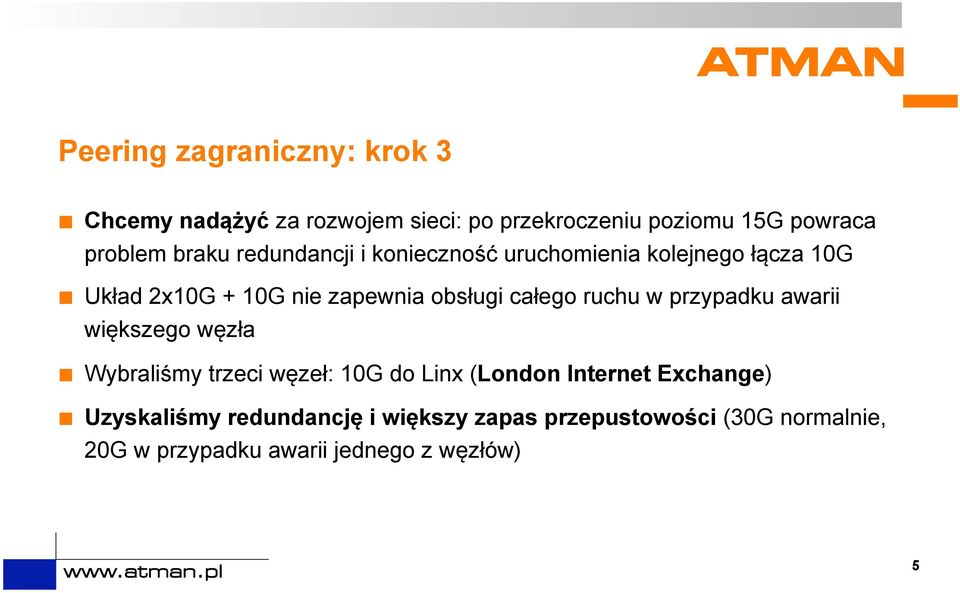 ATMAN

Peering zagraniczny: krok 3

Chcemy nadążyć za rozwojem sieci: po przekroczeniu poziomu 15G powraca problem braku redundancji i konieczność uruchomienia kolejnego łącza 10G

Układ 2x10G + 10G nie zapewnia obsługi całego ruchu w przypadku awarii większego węzła

Wybraliśmy trzeci węzeł: 10G do Linx (London Internet Exchange)

Uzyskaliśmy redundancję i większy zapas przepustowości (30G normalnie, 20G w przypadku awarii jednego z węzłów)

www.atman.pl

5